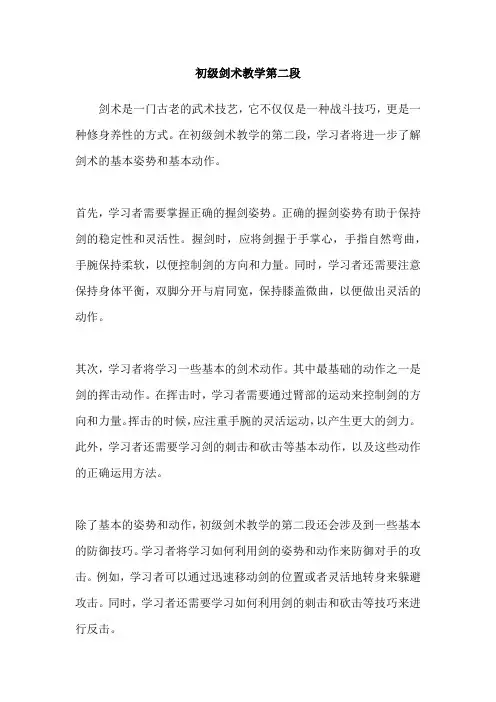 初级剑术教学第二段

剑术是一门古老的武术技艺，它不仅仅是一种战斗技巧，更是一种修身养性的方式。在初级剑术教学的第二段，学习者将进一步了解剑术的基本姿势和基本动作。

首先，学习者需要掌握正确的握剑姿势。正确的握剑姿势有助于保持剑的稳定性和灵活性。握剑时，应将剑握于手掌心，手指自然弯曲，手腕保持柔软，以便控制剑的方向和力量。同时，学习者还需要注意保持身体平衡，双脚分开与肩同宽，保持膝盖微曲，以便做出灵活的动作。

其次，学习者将学习一些基本的剑术动作。其中最基础的动作之一是剑的挥击动作。在挥击时，学习者需要通过臂部的运动来控制剑的方向和力量。挥击的时候，应注重手腕的灵活运动，以产生更大的剑力。此外，学习者还需要学习剑的刺击和砍击等基本动作，以及这些动作的正确运用方法。

除了基本的姿势和动作，初级剑术教学的第二段还会涉及到一些基本的防御技巧。学习者将学习如何利用剑的姿势和动作来防御对手的攻击。例如，学习者可以通过迅速移动剑的位置或者灵活地转身来躲避攻击。同时，学习者还需要学习如何利用剑的刺击和砍击等技巧来进行反击。